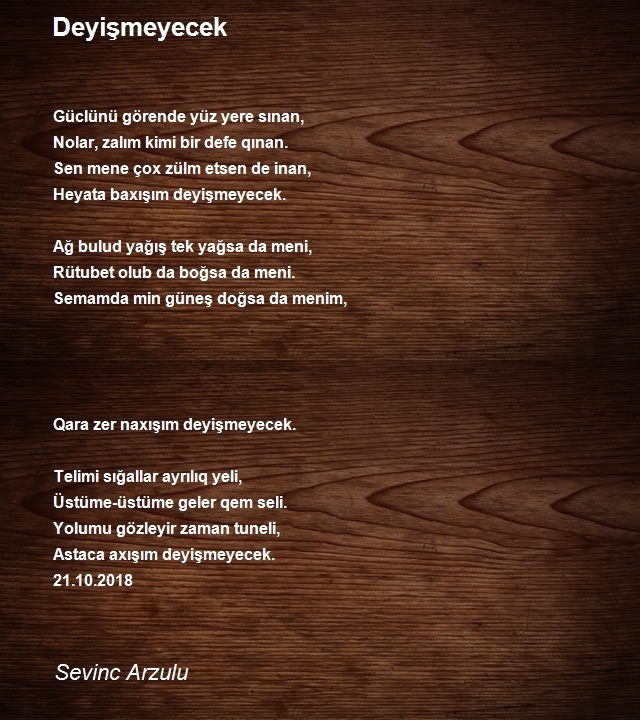 Deyişmeyecek

Güclünü görende yüz yere sınan,
Nolar, zalım kimi bir defe qınan.
Sen mene çox zülm etsen de inan,
Heyata baxışım deyişmeyecek.

Ağ bulud yağış tek yağsa da meni,
Rütubet olub da boğsa da meni.
Semamda min güneş doğsa da menim,

Qara zer naxışım deyişmeyecek.

Telimi sığallar ayrılıq yeli,
Üstüme-üstüme geler qem seli.
Yolumu gözleyir zaman tuneli,
Astaca axışım deyişmeyecek.
21.10.2018

Sevinc Arzulu